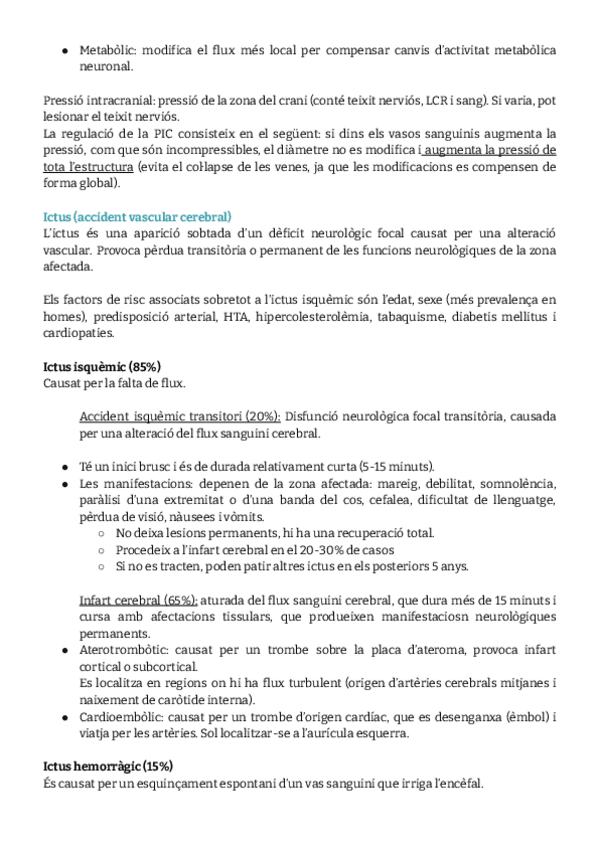 ● Metabòlic: modifica el flux més local per compensar canvis d'activitat metabòlica neuronal.

Pressió intracranial: pressió de la zona del crani (conté teixit nerviós, LCR i sang). Si varia, pot lesionar el teixit nerviós.
La regulació de la PIC consisteix en el següent: si dins els vasos sanguinis augmenta la pressió, com que són incompressibles, el diàmetre no es modifica i augmenta la pressió de tota l'estructura (evita el col·lapse de les venes, ja que les modificacions es compensen de forma global).

Ictus (accident vascular cerebral)
L'ictus és una aparició sobtada d'un dèficit neurològic focal causat per una alteració vascular. Provoca pèrdua transitòria o permanent de les funcions neurològiques de la zona afectada.

Els factors de risc associats sobretot a l'ictus isquèmic són l'edat, sexe (més prevalença en homes), predisposició arterial, HTA, hipercolesterolèmia, tabaquisme, diabetis mellitus i cardiopaties.

Ictus isquèmic (85%)
Causat per la falta de flux.

Accident isquèmic transitori (20%): Disfunció neurològica focal transitòria, causada per una alteració del flux sanguini cerebral.

● Té un inici brusc i és de durada relativament curta (5-15 minuts).
● Les manifestacions: depenen de la zona afectada: mareig, debilitat, somnolència, paràlisi d'una extremitat o d'una banda del cos, cefalea, dificultat de llenguatge, pèrdua de visió, nàusees i vòmits.
○ No deixa lesions permanents, hi ha una recuperació total.
○ Procedeix a l'infart cerebral en el 20-30% de casos
○ Si no es tracten, poden patir altres ictus en els posteriors 5 anys.

Infart cerebral (65%): aturada del flux sanguini cerebral, que dura més de 15 minuts i cursa amb afectacions tissulars, que produeixen manifestaciosn neurològiques permanents.
● Aterotrombòtic: causat per un trombe sobre la placa d'ateroma, provoca infart cortical o subcortical.
Es localitza en regions on hi ha flux turbulent (origen d'artèries cerebrals mitjanes i naixement de caròtide interna).
● Cardioembòlic: causat per un trombe d'origen cardíac, que es desenganxa (èmbol) i viatja per les artèries. Sol localitzar-se a l'aurícula esquerra.

Ictus hemorràgic (15%)
És causat per un esquinçament espontani d'un vas sanguini que irriga l'encèfal.